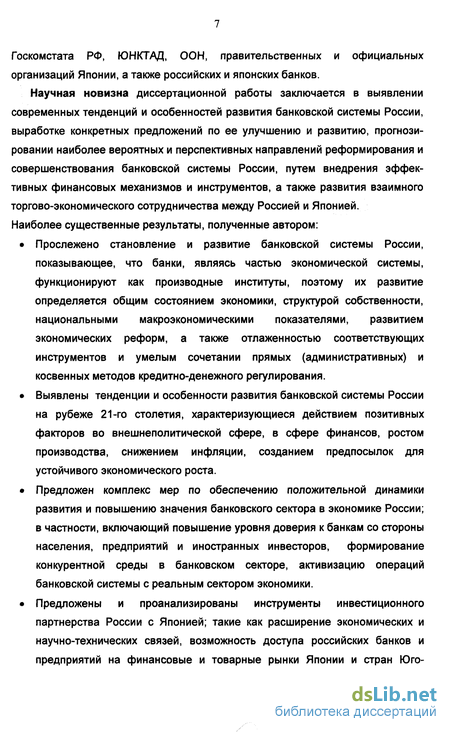 7

Госкомстата РФ, ЮНКТАД, ООН, правительственных и официальных организаций Японии, а также российских и японских банков.

Научная новизна диссертационной работы заключается в выявлении современных тенденций и особенностей развития банковской системы России, выработке конкретных предложений по ее улучшению и развитию, прогнозировании наиболее вероятных и перспективных направлений реформирования и совершенствования банковской системы России, путем внедрения эффективных финансовых механизмов и инструментов, а также развития взаимного торгово-экономического сотрудничества между Россией и Японией.

Наиболее существенные результаты, полученные автором:

• Прослежено становление и развитие банковской системы России, показывающее, что банки, являясь частью экономической системы, функционируют как производные институты, поэтому их развитие определяется общим состоянием экономики, структурой собственности, национальными макроэкономическими показателями, развитием экономических реформ, а также отлаженностью соответствующих инструментов и умелым сочетании прямых (административных) и косвенных методов кредитно-денежного регулирования.

• Выявлены тенденции и особенности развития банковской системы России на рубеже 21-го столетия, характеризующиеся действием позитивных факторов во внешнеполитической сфере, в сфере финансов, ростом производства, снижением инфляции, созданием предпосылок для устойчивого экономического роста.

• Предложен комплекс мер по обеспечению положительной динамики развития и повышению значения банковского сектора в экономике России; в частности, включающий повышение уровня доверия к банкам со стороны населения, предприятий и иностранных инвесторов, формирование конкурентной среды в банковском секторе, активизацию операций банковской системы с реальным сектором экономики.

• Предложены и проанализированы инструменты инвестиционного партнерства России с Японией; такие как расширение экономических и научно-технических связей, возможность доступа российских банков и предприятий на финансовые и товарные рынки Японии и стран Юго-

dsLib.net
библиотека диссертаций